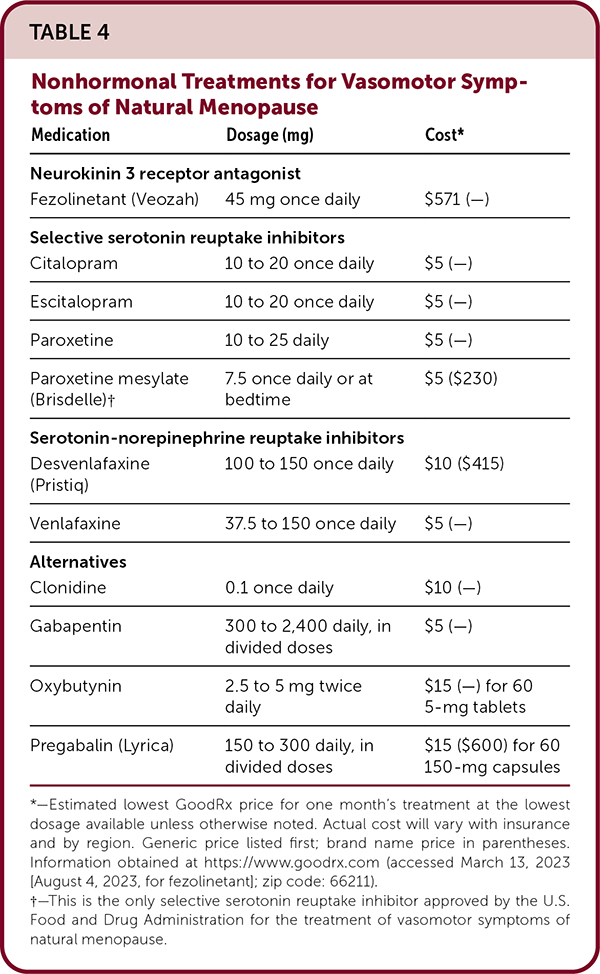 TABLE 4

Nonhormonal Treatments for Vasomotor Symptoms of Natural Menopause

| Medication | Dosage (mg) | Cost* |
|---|---|---|
| **Neurokinin 3 receptor antagonist** | | |
| Fezolinetant (Veozah) | 45 mg once daily | \$571 (—) |
| **Selective serotonin reuptake inhibitors** | | |
| Citalopram | 10 to 20 once daily | \$5 (—) |
| Escitalopram | 10 to 20 once daily | \$5 (—) |
| Paroxetine | 10 to 25 daily | \$5 (—) |
| Paroxetine mesylate (Brisdelle)† | 7.5 once daily or at bedtime | \$5 (\$230) |
| **Serotonin-norepinephrine reuptake inhibitors** | | |
| Desvenlafaxine (Pristiq) | 100 to 150 once daily | \$10 (\$415) |
| Venlafaxine | 37.5 to 150 once daily | \$5 (—) |
| **Alternatives** | | |
| Clonidine | 0.1 once daily | \$10 (—) |
| Gabapentin | 300 to 2,400 daily, in divided doses | \$5 (—) |
| Oxybutynin | 2.5 to 5 mg twice daily | \$15 (—) for 60 5-mg tablets |
| Pregabalin (Lyrica) | 150 to 300 daily, in divided doses | \$15 (\$600) for 60 150-mg capsules |

*—Estimated lowest GoodRx price for one month's treatment at the lowest dosage available unless otherwise noted. Actual cost will vary with insurance and by region. Generic price listed first; brand name price in parentheses. Information obtained at https://www.goodrx.com (accessed March 13, 2023 [August 4, 2023, for fezolinetant]; zip code: 66211).

†—This is the only selective serotonin reuptake inhibitor approved by the U.S. Food and Drug Administration for the treatment of vasomotor symptoms of natural menopause.